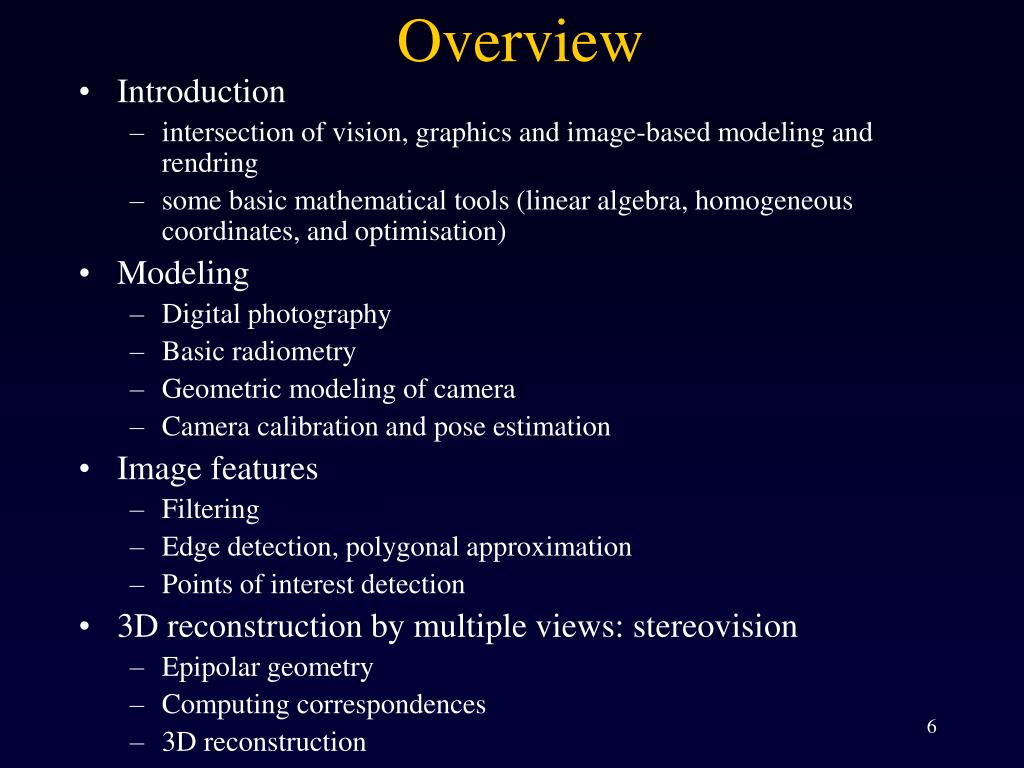 Overview

• Introduction
– intersection of vision, graphics and image-based modeling and rendring
– some basic mathematical tools (linear algebra, homogeneous coordinates, and optimisation)
• Modeling
– Digital photography
– Basic radiometry
– Geometric modeling of camera
– Camera calibration and pose estimation
• Image features
– Filtering
– Edge detection, polygonal approximation
– Points of interest detection
• 3D reconstruction by multiple views: stereovision
– Epipolar geometry
– Computing correspondences
– 3D reconstruction

6